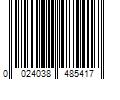 0 024038 485417